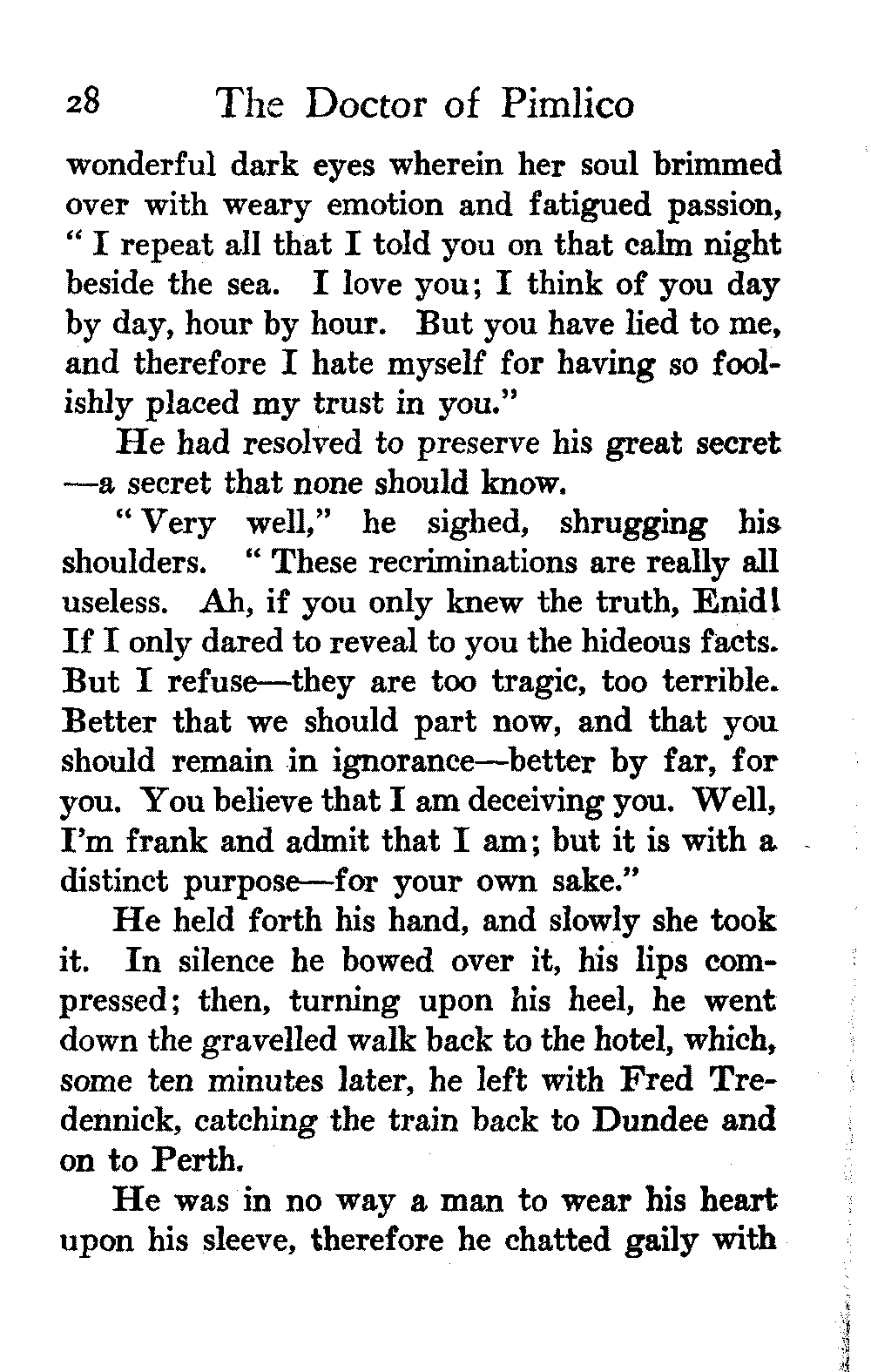 28 The Doctor of Pimlico

wonderful dark eyes wherein her soul brimmed over with weary emotion and fatigued passion, "I repeat all that I told you on that calm night beside the sea. I love you; I think of you day by day, hour by hour. But you have lied to me, and therefore I hate myself for having so foolishly placed my trust in you."

He had resolved to preserve his great secret —a secret that none should know.

"Very well," he sighed, shrugging his shoulders. "These recriminations are really all useless. Ah, if you only knew the truth, Enid! If I only dared to reveal to you the hideous facts. But I refuse—they are too tragic, too terrible. Better that we should part now, and that you should remain in ignorance—better by far, for you. You believe that I am deceiving you. Well, I'm frank and admit that I am; but it is with a distinct purpose—for your own sake."

He held forth his hand, and slowly she took it. In silence he bowed over it, his lips compressed; then, turning upon his heel, he went down the gravelled walk back to the hotel, which, some ten minutes later, he left with Fred Tredennick, catching the train back to Dundee and on to Perth.

He was in no way a man to wear his heart upon his sleeve, therefore he chatted gaily with